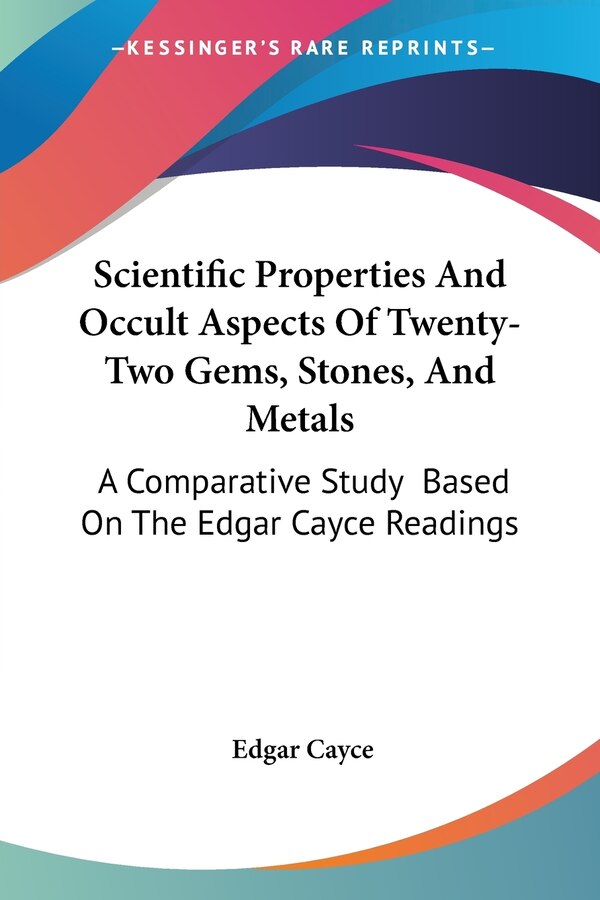 —KESSINGER'S RARE REPRINTS—

Scientific Properties And Occult Aspects Of Twenty-Two Gems, Stones, And Metals

A Comparative Study Based On The Edgar Cayce Readings

Edgar Cayce